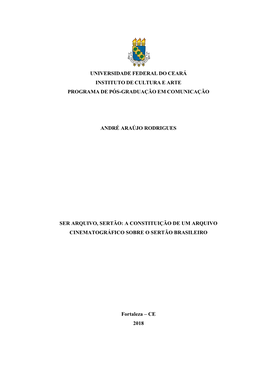 UNIVERSIDADE FEDERAL DO CEARÁ
INSTITUTO DE CULTURA E ARTE
PROGRAMA DE PÓS-GRADUAÇÃO EM COMUNICAÇÃO

ANDRÉ ARAÚJO RODRIGUES

SER ARQUIVO, SERTÃO: A CONSTITUIÇÃO DE UM ARQUIVO CINEMATOGRÁFICO SOBRE O SERTÃO BRASILEIRO

Fortaleza – CE
2018